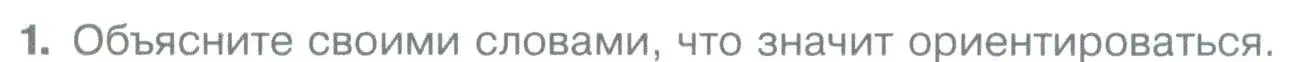 1. Объясните своими словами, что значит ориентироваться.